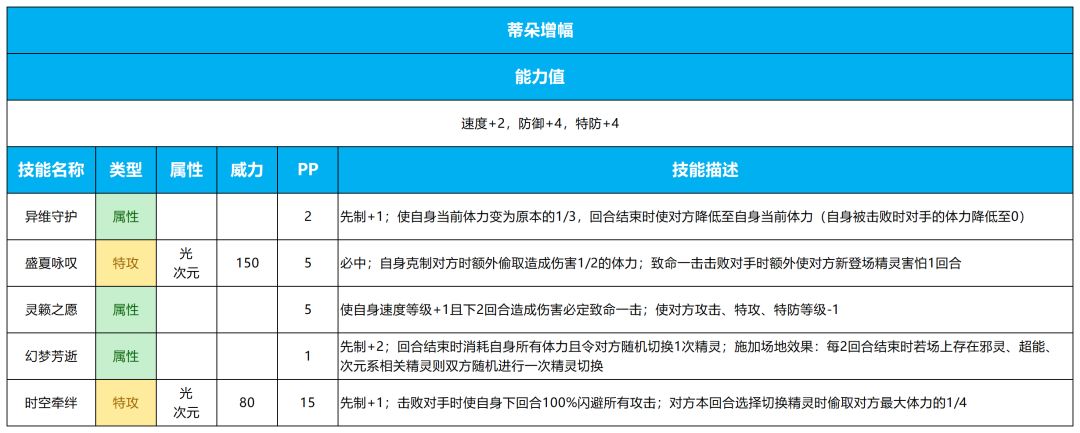 蒂朵增幅

能力值

速度+2，防御+4，特防+4

| 技能名称 | 类型 | 属性 | 威力 | PP | 技能描述 |
|---|---|---|---|---|---|
| 异维守护 | 属性 | | | 2 | 先制+1；使自身当前体力变为原本的1/3，回合结束时使对方降低至自身当前体力（自身被击败时对手的体力降低至0） |
| 盛夏咏叹 | 特攻 | 光 次元 | 150 | 5 | 必中；自身克制对方时额外偷取造成伤害1/2的体力；致命一击击败对手时额外使对方新登场精灵害怕1回合 |
| 灵籁之愿 | 属性 | | | 5 | 使自身速度等级+1且下2回合造成伤害必定致命一击；使对方攻击、特攻、特防等级-1 |
| 幻梦芳逝 | 属性 | | | 1 | 先制+2；回合结束时消耗自身所有体力且令对方随机切换1次精灵；施加场地效果：每2回合结束时若场上存在邪灵、超能、次元系相关精灵则双方随机进行一次精灵切换 |
| 时空牵绊 | 特攻 | 光 次元 | 80 | 15 | 先制+1；击败对手时使自身下回合100%闪避所有攻击；对方本回合选择切换精灵时偷取对方最大体力的1/4 |